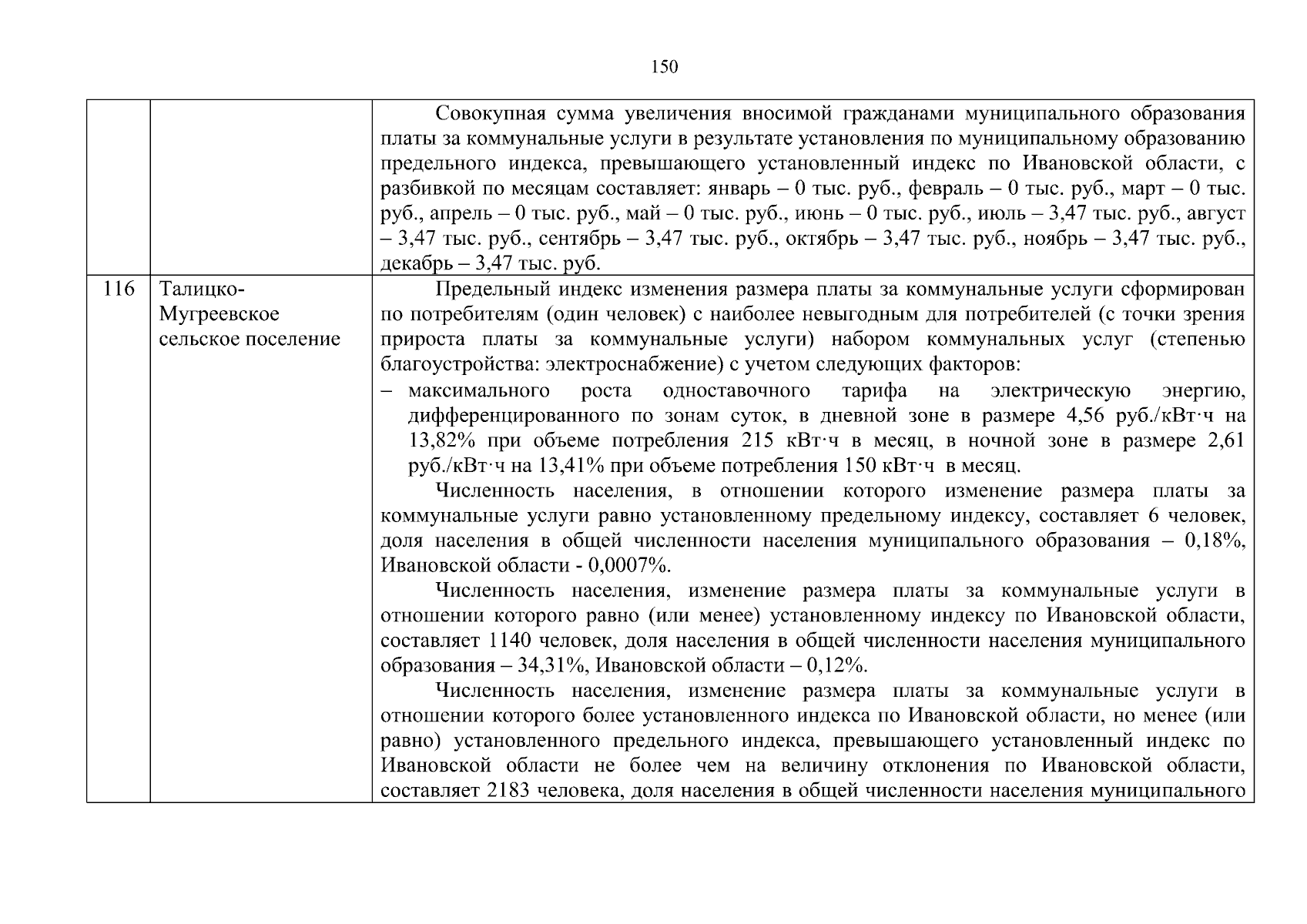 150

| | | |
|---|---|---|
| | | Совокупная сумма увеличения вносимой гражданами муниципального образования платы за коммунальные услуги в результате установления по муниципальному образованию предельного индекса, превышающего установленный индекс по Ивановской области, с разбивкой по месяцам составляет: январь – 0 тыс. руб., февраль – 0 тыс. руб., март – 0 тыс. руб., апрель – 0 тыс. руб., май – 0 тыс. руб., июнь – 0 тыс. руб., июль – 3,47 тыс. руб., август – 3,47 тыс. руб., сентябрь – 3,47 тыс. руб., октябрь – 3,47 тыс. руб., ноябрь – 3,47 тыс. руб., декабрь – 3,47 тыс. руб. |
| 116 | Талицко-Мугреевское сельское поселение | Предельный индекс изменения размера платы за коммунальные услуги сформирован по потребителям (один человек) с наиболее невыгодным для потребителей (с точки зрения прироста платы за коммунальные услуги) набором коммунальных услуг (степенью благоустройства: электроснабжение) с учетом следующих факторов: – максимального роста одноставочного тарифа на электрическую энергию, дифференцированного по зонам суток, в дневной зоне в размере 4,56 руб./кВт·ч на 13,82% при объеме потребления 215 кВт·ч в месяц, в ночной зоне в размере 2,61 руб./кВт·ч на 13,41% при объеме потребления 150 кВт·ч в месяц. Численность населения, в отношении которого изменение размера платы за коммунальные услуги равно установленному предельному индексу, составляет 6 человек, доля населения в общей численности населения муниципального образования – 0,18%, Ивановской области - 0,0007%. Численность населения, изменение размера платы за коммунальные услуги в отношении которого равно (или менее) установленному индексу по Ивановской области, составляет 1140 человек, доля населения в общей численности населения муниципального образования – 34,31%, Ивановской области – 0,12%. Численность населения, изменение размера платы за коммунальные услуги в отношении которого более установленного индекса по Ивановской области, но менее (или равно) установленного предельного индекса, превышающего установленный индекс по Ивановской области не более чем на величину отклонения по Ивановской области, составляет 2183 человека, доля населения в общей численности населения муниципального |